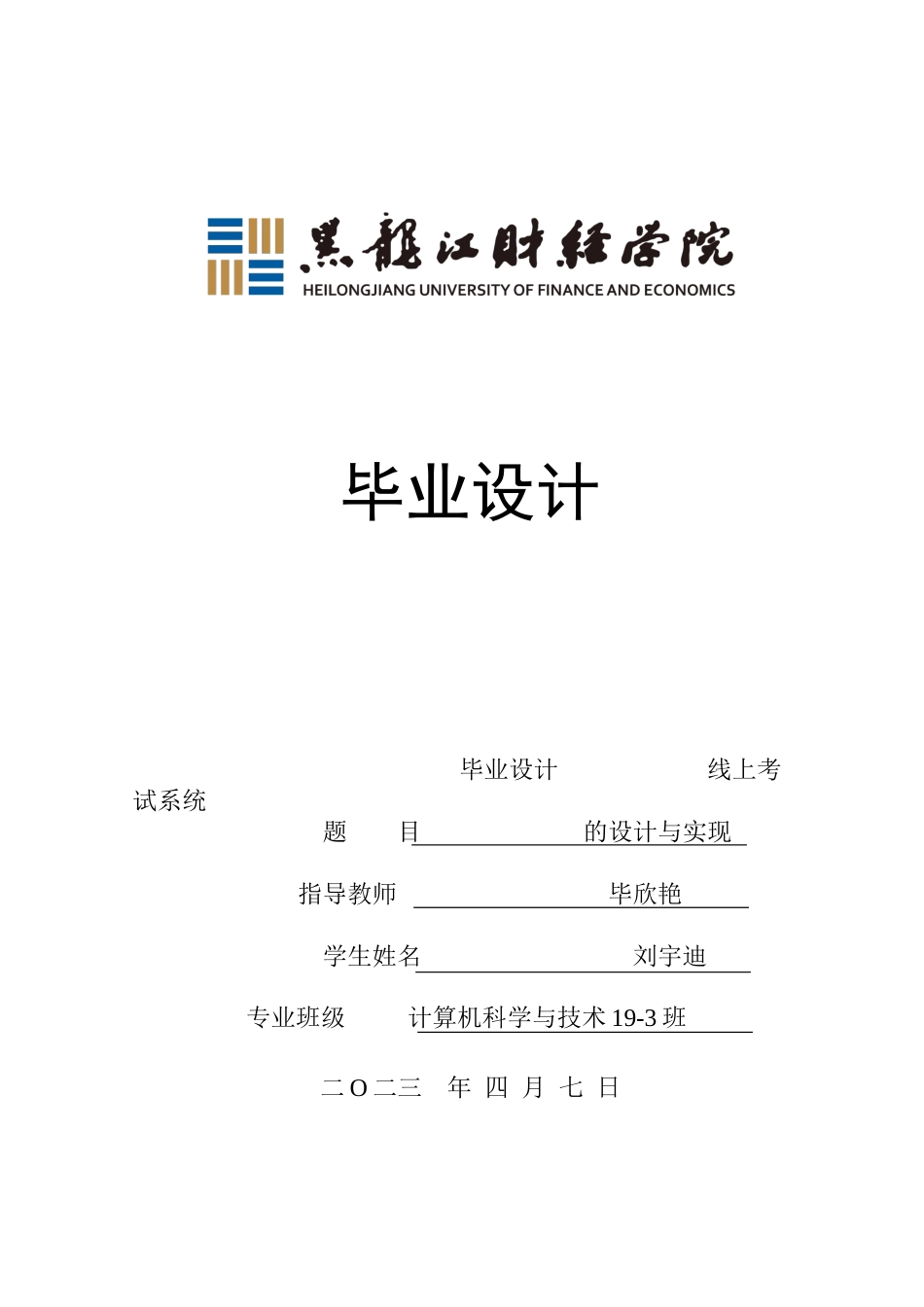 黑龍江財經學院
HEILONGJIANG UNIVERSITY OF FINANCE AND ECONOMICS

毕业设计

毕业设计 线上考试系统

题 目 的设计与实现

指导教师 毕欣艳

学生姓名 刘宇迪

专业班级 计算机科学与技术 19-3 班

二O二三 年 四 月 七 日